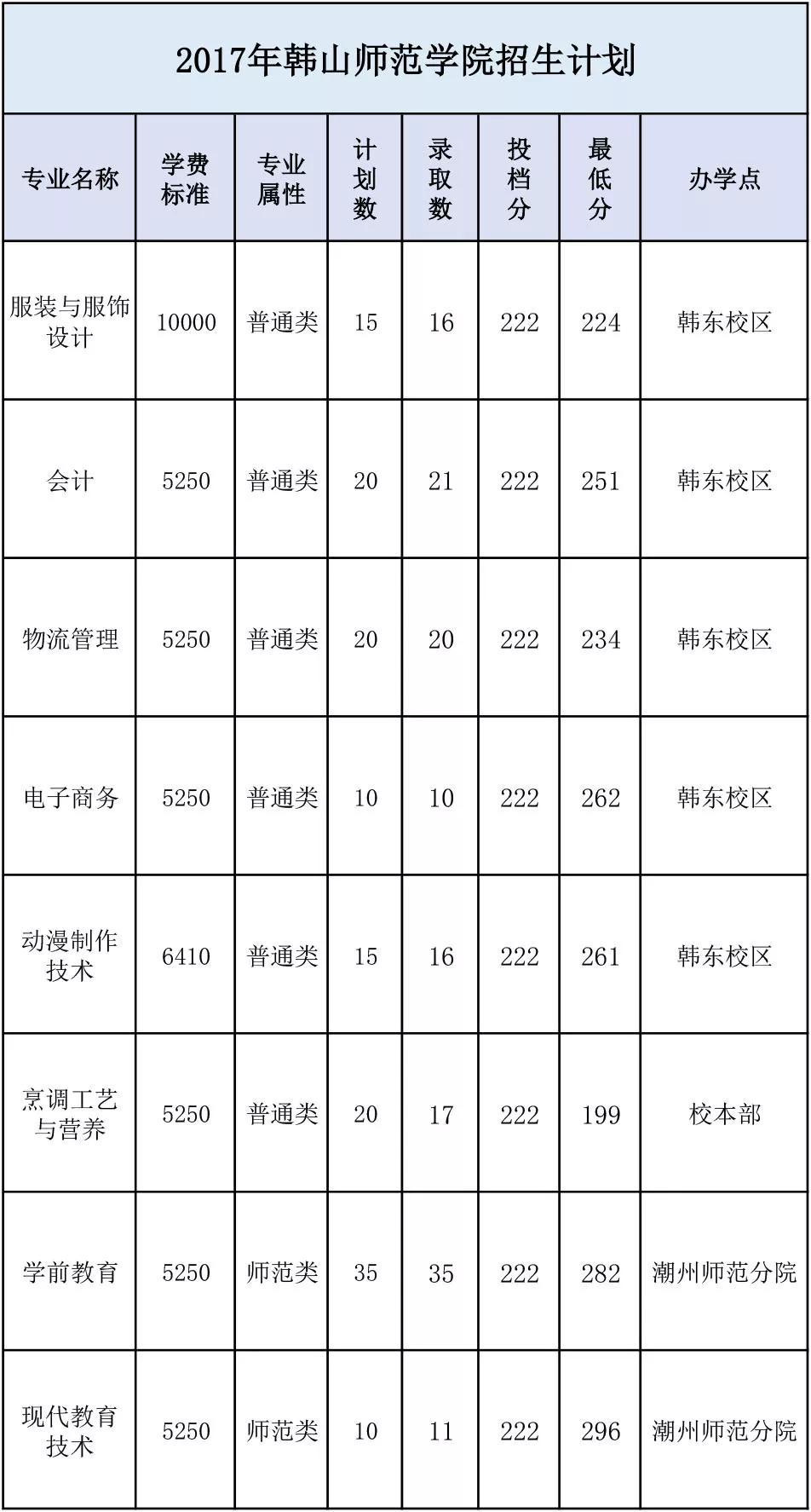 2017年韩山师范学院招生计划

| 专业名称 | 学费标准 | 专业属性 | 计划数 | 录取数 | 投档分 | 最低分 | 办学点 |
|---|---|---|---|---|---|---|---|
| 服装与服饰设计 | 10000 | 普通类 | 15 | 16 | 222 | 224 | 韩东校区 |
| 会计 | 5250 | 普通类 | 20 | 21 | 222 | 251 | 韩东校区 |
| 物流管理 | 5250 | 普通类 | 20 | 20 | 222 | 234 | 韩东校区 |
| 电子商务 | 5250 | 普通类 | 10 | 10 | 222 | 262 | 韩东校区 |
| 动漫制作技术 | 6410 | 普通类 | 15 | 16 | 222 | 261 | 韩东校区 |
| 烹调工艺与营养 | 5250 | 普通类 | 20 | 17 | 222 | 199 | 校本部 |
| 学前教育 | 5250 | 师范类 | 35 | 35 | 222 | 282 | 潮州师范分院 |
| 现代教育技术 | 5250 | 师范类 | 10 | 11 | 222 | 296 | 潮州师范分院 |